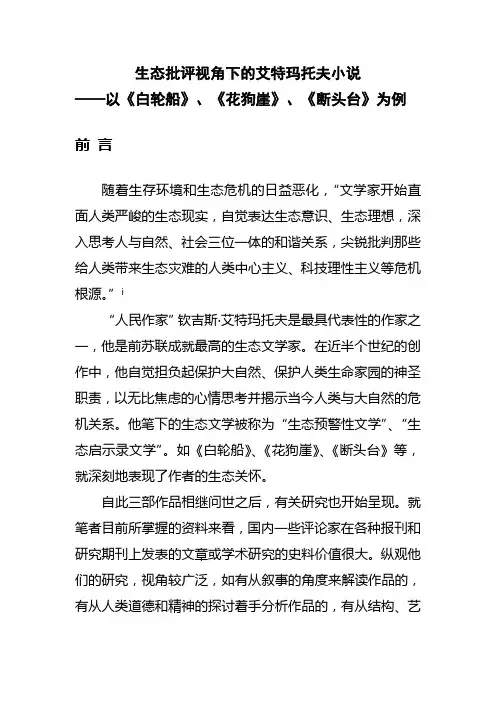 生态批评视角下的艾特玛托夫小说
——以《白轮船》、《花狗崖》、《断头台》为例

前 言

随着生存环境和生态危机的日益恶化，“文学家开始直面人类严峻的生态现实，自觉表达生态意识、生态理想，深入思考人与自然、社会三位一体的和谐关系，尖锐批判那些给人类带来生态灾难的人类中心主义、科技理性主义等危机根源。”ⁱ

“人民作家”钦吉斯·艾特玛托夫是最具代表性的作家之一，他是前苏联成就最高的生态文学家。在近半个世纪的创作中，他自觉担负起保护大自然、保护人类生命家园的神圣职责，以无比焦虑的心情思考并揭示当今人类与大自然的危机关系。他笔下的生态文学被称为“生态预警性文学”、“生态启示录文学”。如《白轮船》、《花狗崖》、《断头台》等，就深刻地表现了作者的生态关怀。

自此三部作品相继问世之后，有关研究也开始呈现。就笔者目前所掌握的资料来看，国内一些评论家在各种报刊和研究期刊上发表的文章或学术研究的史料价值很大。纵观他们的研究，视角较广泛，如有从叙事的角度来解读作品的，有从人类道德和精神的探讨着手分析作品的，有从结构、艺